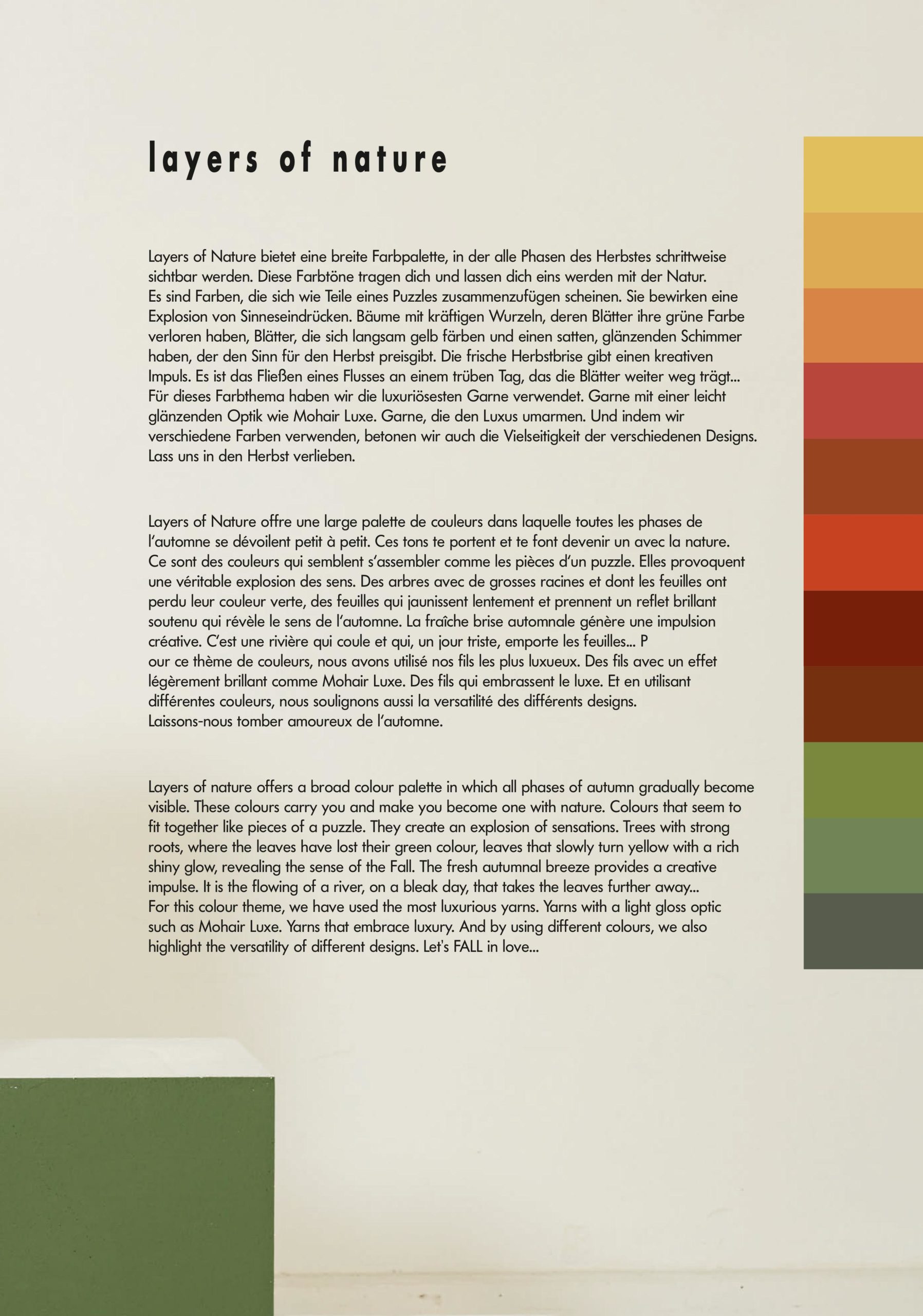 layers of nature

Layers of Nature bietet eine breite Farbpalette, in der alle Phasen des Herbstes schrittweise sichtbar werden. Diese Farbtöne tragen dich und lassen dich eins werden mit der Natur.
Es sind Farben, die sich wie Teile eines Puzzles zusammenzufügen scheinen. Sie bewirken eine Explosion von Sinneseindrücken. Bäume mit kräftigen Wurzeln, deren Blätter ihre grüne Farbe verloren haben, Blätter, die sich langsam gelb färben und einen satten, glänzenden Schimmer haben, der den Sinn für den Herbst preisgibt. Die frische Herbstbrise gibt einen kreativen Impuls. Es ist das Fließen eines Flusses an einem trüben Tag, das die Blätter weiter weg trägt...
Für dieses Farbthema haben wir die luxuriösesten Garne verwendet. Garne mit einer leicht glänzenden Optik wie Mohair Luxe. Garne, die den Luxus umarmen. Und indem wir verschiedene Farben verwenden, betonen wir auch die Vielseitigkeit der verschiedenen Designs.
Lass uns in den Herbst verlieben.

Layers of Nature offre une large palette de couleurs dans laquelle toutes les phases de l'automne se dévoilent petit à petit. Ces tons te portent et te font devenir un avec la nature.
Ce sont des couleurs qui semblent s'assembler comme les pièces d'un puzzle. Elles provoquent une véritable explosion des sens. Des arbres avec de grosses racines et dont les feuilles ont perdu leur couleur verte, des feuilles qui jaunissent lentement et prennent un reflet brillant soutenu qui révèle le sens de l'automne. La fraîche brise automnale génère une impulsion créative. C'est une rivière qui coule et qui, un jour triste, emporte les feuilles... P
our ce thème de couleurs, nous avons utilisé nos fils les plus luxueux. Des fils avec un effet légèrement brillant comme Mohair Luxe. Des fils qui embrassent le luxe. Et en utilisant différentes couleurs, nous soulignons aussi la versatilité des différents designs.
Laissons-nous tomber amoureux de l'automne.

Layers of nature offers a broad colour palette in which all phases of autumn gradually become visible. These colours carry you and make you become one with nature. Colours that seem to fit together like pieces of a puzzle. They create an explosion of sensations. Trees with strong roots, where the leaves have lost their green colour, leaves that slowly turn yellow with a rich shiny glow, revealing the sense of the Fall. The fresh autumnal breeze provides a creative impulse. It is the flowing of a river, on a bleak day, that takes the leaves further away...
For this colour theme, we have used the most luxurious yarns. Yarns with a light gloss optic such as Mohair Luxe. Yarns that embrace luxury. And by using different colours, we also highlight the versatility of different designs. Let's FALL in love...